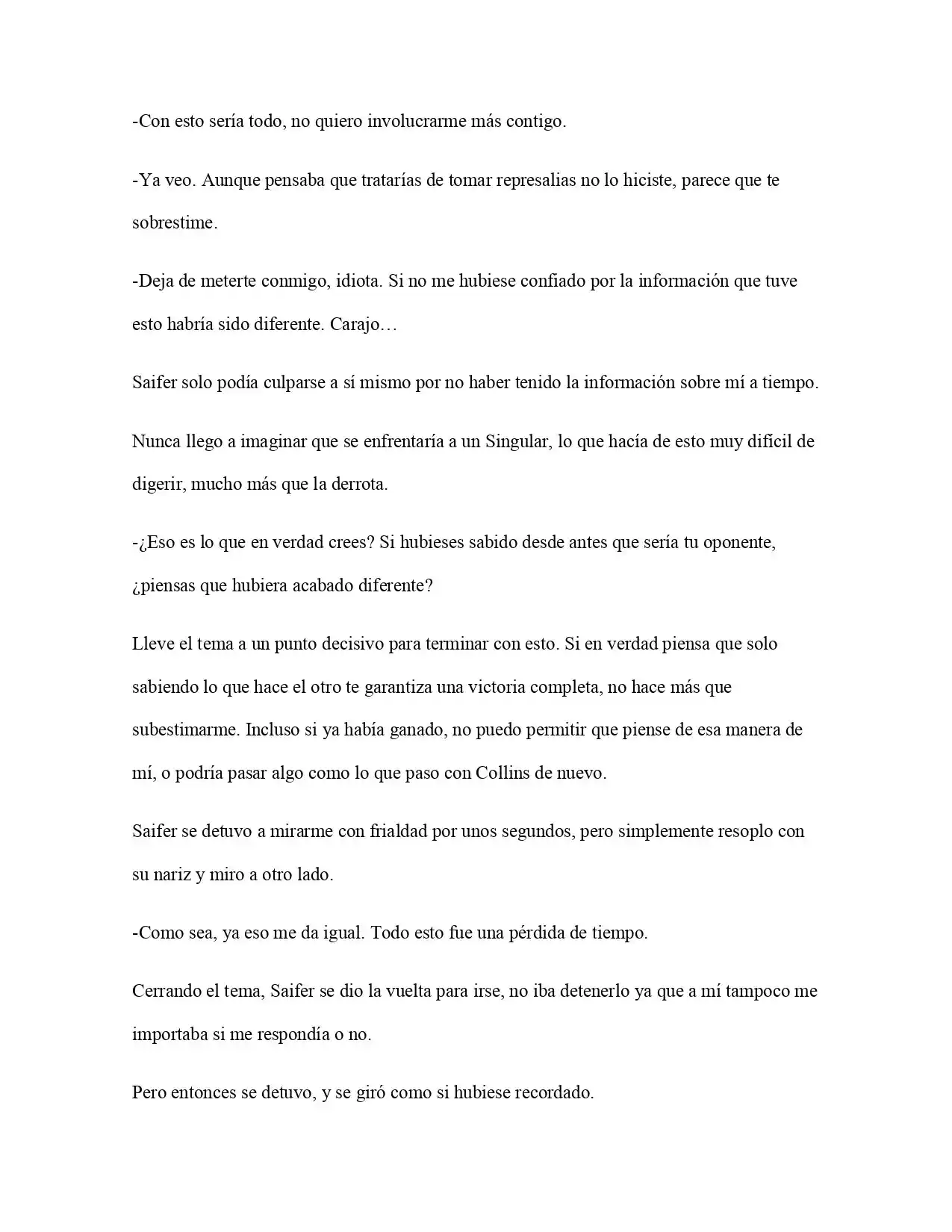 -Con esto sería todo, no quiero involucrarme más contigo.

-Ya veo. Aunque pensaba que tratarías de tomar represalias no lo hiciste, parece que te sobrestime.

-Deja de meterte conmigo, idiota. Si no me hubiese confiado por la información que tuve esto habría sido diferente. Carajo…

Saifer solo podía culparse a sí mismo por no haber tenido la información sobre mí a tiempo.

Nunca llego a imaginar que se enfrentaría a un Singular, lo que hacía de esto muy difícil de digerir, mucho más que la derrota.

-¿Eso es lo que en verdad crees? Si hubieses sabido desde antes que sería tu oponente, ¿piensas que hubiera acabado diferente?

Lleve el tema a un punto decisivo para terminar con esto. Si en verdad piensa que solo sabiendo lo que hace el otro te garantiza una victoria completa, no hace más que subestimarme. Incluso si ya había ganado, no puedo permitir que piense de esa manera de mí, o podría pasar algo como lo que paso con Collins de nuevo.

Saifer se detuvo a mirarme con frialdad por unos segundos, pero simplemente resoplo con su nariz y miro a otro lado.

-Como sea, ya eso me da igual. Todo esto fue una pérdida de tiempo.

Cerrando el tema, Saifer se dio la vuelta para irse, no iba detenerlo ya que a mí tampoco me importaba si me respondía o no.

Pero entonces se detuvo, y se giró como si hubiese recordado.